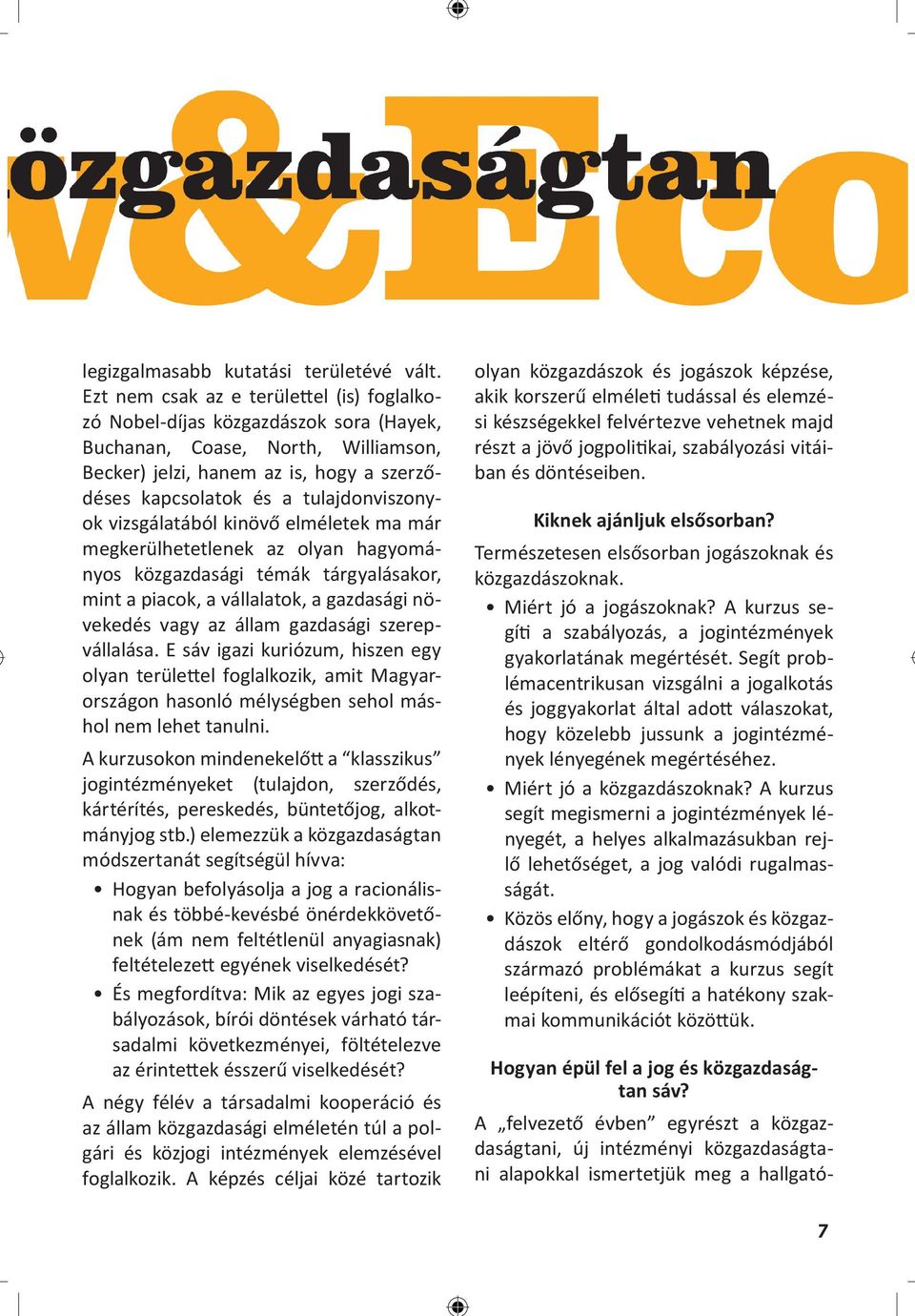 özgazdaságtan
v&Eco

legizgalmasabb kutatási területévé vált. Ezt nem csak az e területtel (is) foglalkozó Nobel-díjas közgazdászok sora (Hayek, Buchanan, Coase, North, Williamson, Becker) jelzi, hanem az is, hogy a szerződéses kapcsolatok és a tulajdonviszonyok vizsgálatából kinövő elméletek ma már megkerülhetetlenek az olyan hagyományos közgazdasági témák tárgyalásakor, mint a piacok, a vállalatok, a gazdasági növekedés vagy az állam gazdasági szerepvállalása. E sáv igazi kuriózum, hiszen egy olyan területtel foglalkozik, amit Magyarországon hasonló mélységben sehol máshol nem lehet tanulni.

A kurzusokon mindenekelőtt a “klasszikus” jogintézményeket (tulajdon, szerződés, kártérítés, pereskedés, büntetőjog, alkotmányjog stb.) elemezzük a közgazdaságtan módszertanát segítségül hívva:

• Hogyan befolyásolja a jog a racionálisnak és többé-kevésbé önérdekkövetőnek (ám nem feltétlenül anyagiasnak) feltételezett egyének viselkedését?
• És megfordítva: Mik az egyes jogi szabályozások, bírói döntések várható társadalmi következményei, föltételezve az érintettek ésszerű viselkedését?

A négy félév a társadalmi kooperáció és az állam közgazdasági elméletén túl a polgári és közjogi intézmények elemzésével foglalkozik. A képzés céljai közé tartozik olyan közgazdászok és jogászok képzése, akik korszerű elméleti tudással és elemzési készségekkel felvértezve vehetnek majd részt a jövő jogpolitikai, szabályozási vitáiban és döntéseiben.

Kiknek ajánljuk elsősorban?

Természetesen elsősorban jogászoknak és közgazdászoknak.

• Miért jó a jogászoknak? A kurzus segíti a szabályozás, a jogintézmények gyakorlatának megértését. Segít problémacentrikusan vizsgálni a jogalkotás és joggyakorlat által adott válaszokat, hogy közelebb jussunk a jogintézmények lényegének megértéséhez.
• Miért jó a közgazdászoknak? A kurzus segít megismerni a jogintézmények lényegét, a helyes alkalmazásukban rejlő lehetőséget, a jog valódi rugalmasságát.
• Közös előny, hogy a jogászok és közgazdászok eltérő gondolkodásmódjából származó problémákat a kurzus segít leépíteni, és elősegíti a hatékony szakmai kommunikációt közöttük.

Hogyan épül fel a jog és közgazdaságtan sáv?

A „felvezető évben” egyrészt a közgazdaságtani, új intézményi közgazdaságtani alapokkal ismertetjük meg a hallgató-

7